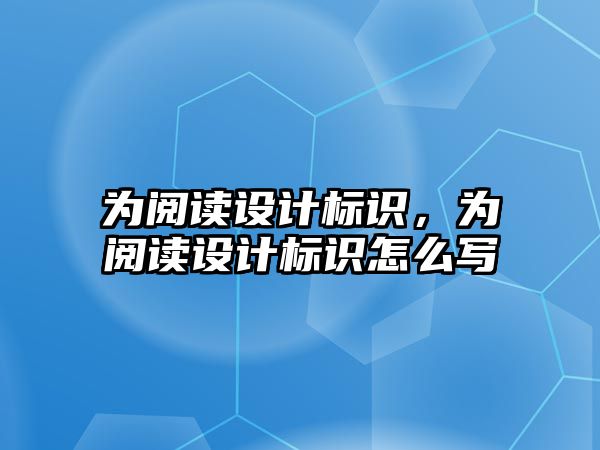 为阅读设计标识，为阅读设计标识怎么写